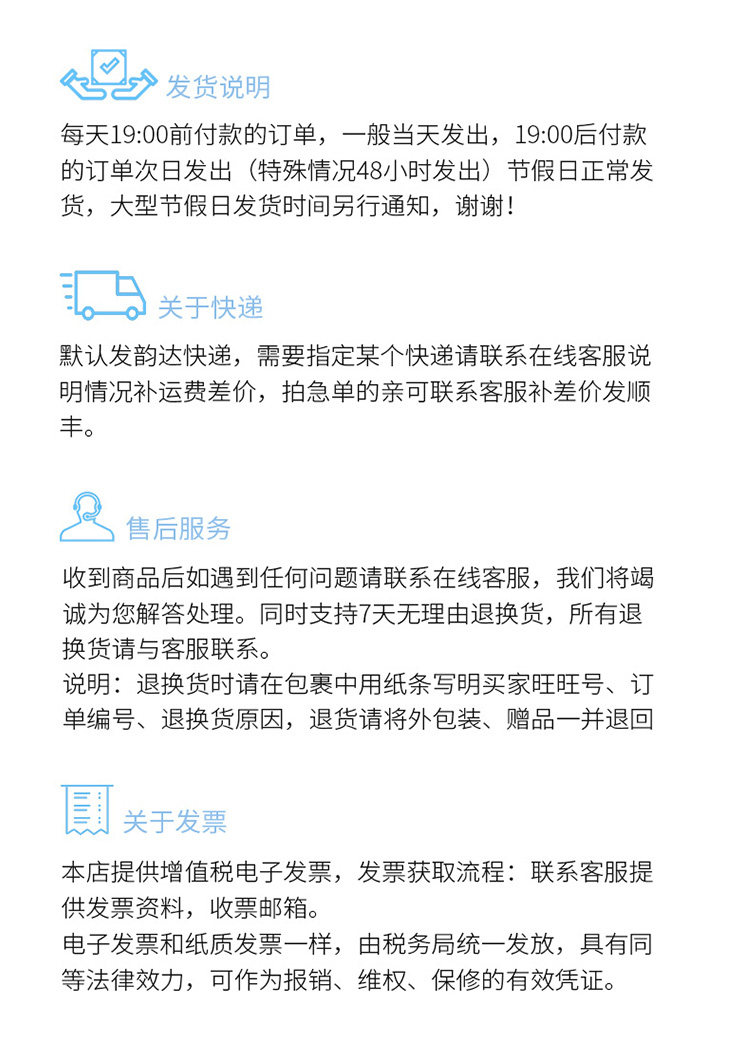 发货说明

每天19:00前付款的订单，一般当天发出，19:00后付款的订单次日发出（特殊情况48小时发出）节假日正常发货，大型节假日发货时间另行通知，谢谢！

关于快递

默认发韵达快递，需要指定某个快递请联系在线客服说明情况补运费差价，拍急单的亲可联系客服补差价发顺丰。

售后服务

收到商品后如遇到任何问题请联系在线客服，我们将竭诚为您解答处理。同时支持7天无理由退换货，所有退换货请与客服联系。
说明：退换货时请在包裹中用纸条写明买家旺旺号、订单编号、退换货原因，退货请将外包装、赠品一并退回

关于发票

本店提供增值税电子发票，发票获取流程：联系客服提供发票资料，收票邮箱。
电子发票和纸质发票一样，由税务局统一发放，具有同等法律效力，可作为报销、维权、保修的有效凭证。